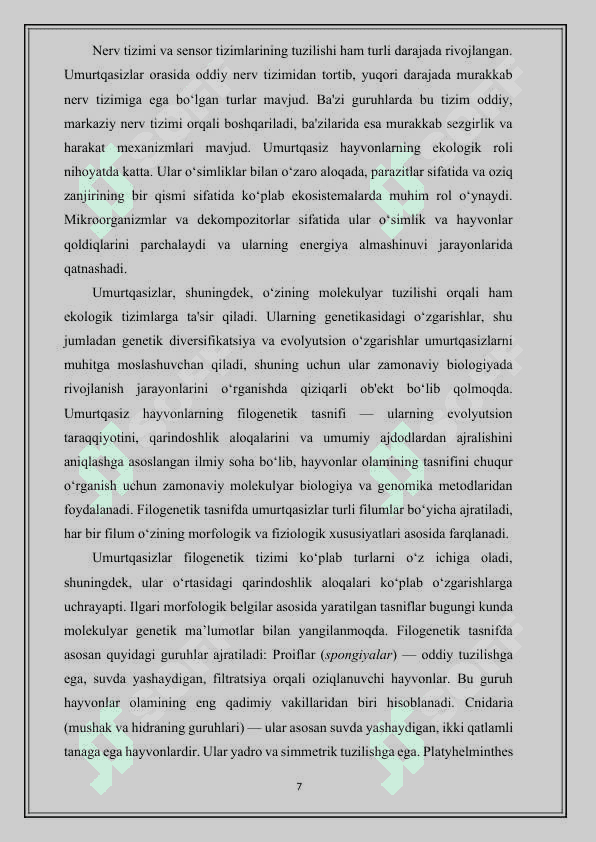 Nerv tizimi va sensor tizimlarining tuzilishi ham turli darajada rivojlangan. Umurtqasizlar orasida oddiy nerv tizimidan tortib, yuqori darajada murakkab nerv tizimiga ega bo‘lgan turlar mavjud. Ba'zi guruhlarda bu tizim oddiy, markaziy nerv tizimi orqali boshqariladi, ba'zilarida esa murakkab sezgirlik va harakat mexanizmlari mavjud. Umurtqasiz hayvonlarning ekologik roli nihoyatda katta. Ular o‘simliklar bilan o‘zaro aloqada, parazitlar sifatida va oziq zanjirining bir qismi sifatida ko‘plab ekosistemalarda muhim rol o‘ynaydi. Mikroorganizmlar va dekompozitorlar sifatida ular o‘simlik va hayvonlar qoldiqlarini parchalaydi va ularning energiya almashinuvi jarayonlarida qatnashadi.

Umurtqasizlar, shuningdek, o‘zining molekulyar tuzilishi orqali ham ekologik tizimlarga ta'sir qiladi. Ularning genetikasidagi o‘zgarishlar, shu jumladan genetik diversifikatsiya va evolyutsion o‘zgarishlar umurtqasizlarni muhitga moslashuvchan qiladi, shuning uchun ular zamonaviy biologiyada rivojlanish jarayonlarini o‘rganishda qiziqarli ob'ekt bo‘lib qolmoqda. Umurtqasiz hayvonlarning filogenetik tasnifi — ularning evolyutsion taraqqiyotini, qarindoshlik aloqalarini va umumiy ajdodlardan ajralishini aniqlashga asoslangan ilmiy soha bo‘lib, hayvonlar olamining tasnifini chuqur o‘rganish uchun zamonaviy molekulyar biologiya va genomika metodlaridan foydalanadi. Filogenetik tasnifda umurtqasizlar turli filumlar bo‘yicha ajratiladi, har bir filum o‘zining morfologik va fiziologik xususiyatlari asosida farqlanadi.

Umurtqasizlar filogenetik tizimi ko‘plab turlarni o‘z ichiga oladi, shuningdek, ular o‘rtasidagi qarindoshlik aloqalari ko‘plab o‘zgarishlarga uchrayapti. Ilgari morfologik belgilar asosida yaratilgan tasniflar bugungi kunda molekulyar genetik ma’lumotlar bilan yangilanmoqda. Filogenetik tasnifda asosan quyidagi guruhlar ajratiladi: Proiflar (spongiyalar) — oddiy tuzilishga ega, suvda yashaydigan, filtratsiya orqali oziqlanuvchi hayvonlar. Bu guruh hayvonlar olamining eng qadimiy vakillaridan biri hisoblanadi. Cnidaria (mushak va hidraning guruhlari) — ular asosan suvda yashaydigan, ikki qatlamli tanaga ega hayvonlardir. Ular yadro va simmetrik tuzilishga ega. Platyhelminthes

7